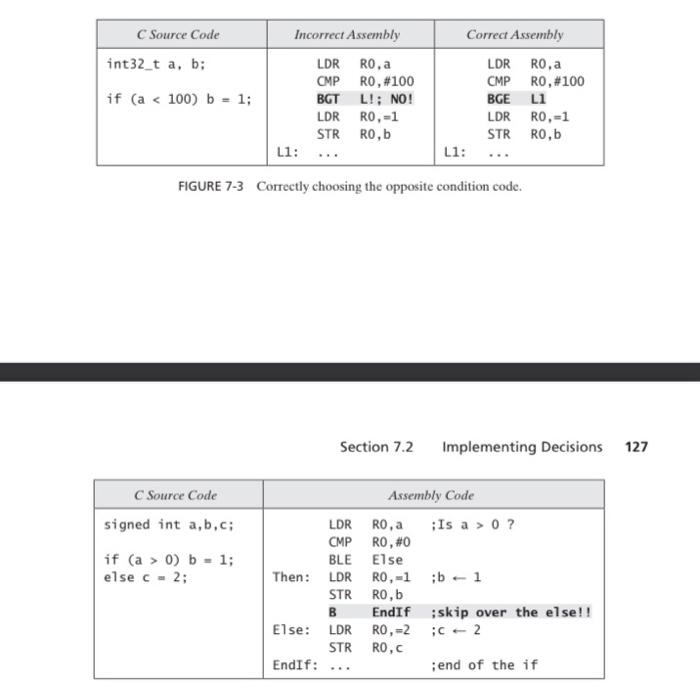 | C Source Code | Incorrect Assembly | Correct Assembly |
|---|---|---|
| int32_t a, b; if (a < 100) b = 1; | LDR R0,a CMP R0,#100 BGT L!; NO! LDR R0,=1 STR R0,b L1: ... | LDR R0,a CMP R0,#100 BGE L1 LDR R0,=1 STR R0,b L1: ... |

FIGURE 7-3 Correctly choosing the opposite condition code.

Section 7.2 Implementing Decisions 127

| C Source Code | Assembly Code |
|---|---|
| signed int a,b,c; if (a > 0) b = 1; else c = 2; | LDR R0,a ;Is a > 0 ? CMP R0,#0 BLE Else Then: LDR R0,=1 ;b ← 1 STR R0,b B EndIf ;skip over the else!! Else: LDR R0,=2 ;c ← 2 STR R0,c EndIf: ... ;end of the if |